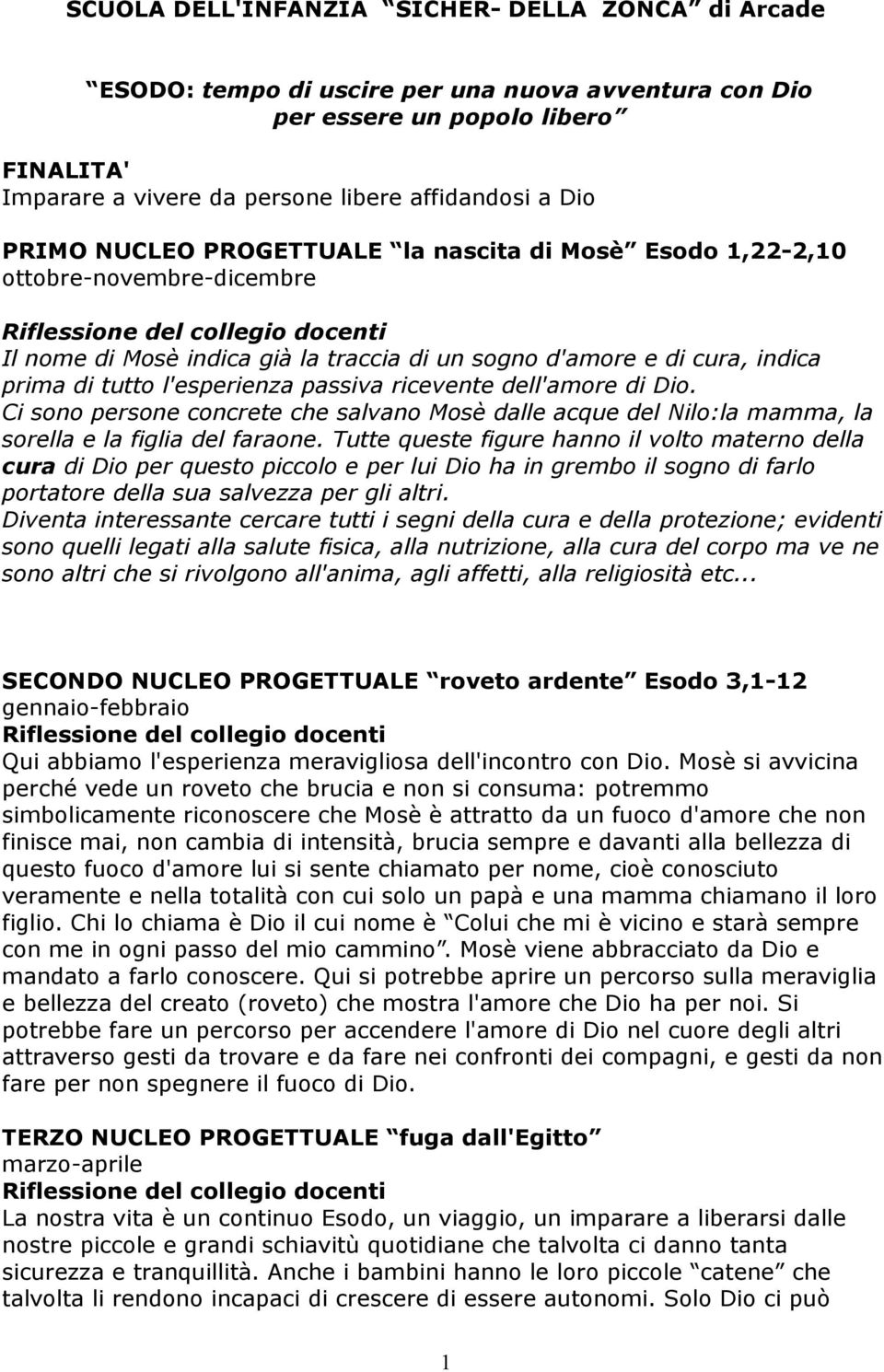 SCUOLA DELL'INFANZIA “SICHER- DELLA ZONCA” di Arcade

“ESODO: tempo di uscire per una nuova avventura con Dio per essere un popolo libero”

FINALITA'
Imparare a vivere da persone libere affidandosi a Dio

PRIMO NUCLEO PROGETTUALE “la nascita di Mosè” Esodo 1,22-2,10
ottobre-novembre-dicembre

Riflessione del collegio docenti
Il nome di Mosè indica già la traccia di un sogno d'amore e di cura, indica prima di tutto l'esperienza passiva ricevente dell'amore di Dio.
Ci sono persone concrete che salvano Mosè dalle acque del Nilo:la mamma, la sorella e la figlia del faraone. Tutte queste figure hanno il volto materno della cura di Dio per questo piccolo e per lui Dio ha in grembo il sogno di farlo portatore della sua salvezza per gli altri.
Diventa interessante cercare tutti i segni della cura e della protezione; evidenti sono quelli legati alla salute fisica, alla nutrizione, alla cura del corpo ma ve ne sono altri che si rivolgono all'anima, agli affetti, alla religiosità etc...

SECONDO NUCLEO PROGETTUALE “roveto ardente” Esodo 3,1-12
gennaio-febbraio
Riflessione del collegio docenti
Qui abbiamo l'esperienza meravigliosa dell'incontro con Dio. Mosè si avvicina perché vede un roveto che brucia e non si consuma: potremmo simbolicamente riconoscere che Mosè è attratto da un fuoco d'amore che non finisce mai, non cambia di intensità, brucia sempre e davanti alla bellezza di questo fuoco d'amore lui si sente chiamato per nome, cioè conosciuto veramente e nella totalità con cui solo un papà e una mamma chiamano il loro figlio. Chi lo chiama è Dio il cui nome è “Colui che mi è vicino e starà sempre con me in ogni passo del mio cammino”. Mosè viene abbracciato da Dio e mandato a farlo conoscere. Qui si potrebbe aprire un percorso sulla meraviglia e bellezza del creato (roveto) che mostra l'amore che Dio ha per noi. Si potrebbe fare un percorso per accendere l'amore di Dio nel cuore degli altri attraverso gesti da trovare e da fare nei confronti dei compagni, e gesti da non fare per non spegnere il fuoco di Dio.

TERZO NUCLEO PROGETTUALE “fuga dall'Egitto”
marzo-aprile
Riflessione del collegio docenti
La nostra vita è un continuo Esodo, un viaggio, un imparare a liberarsi dalle nostre piccole e grandi schiavitù quotidiane che talvolta ci danno tanta sicurezza e tranquillità. Anche i bambini hanno le loro piccole “catene” che talvolta li rendono incapaci di crescere di essere autonomi. Solo Dio ci può

1